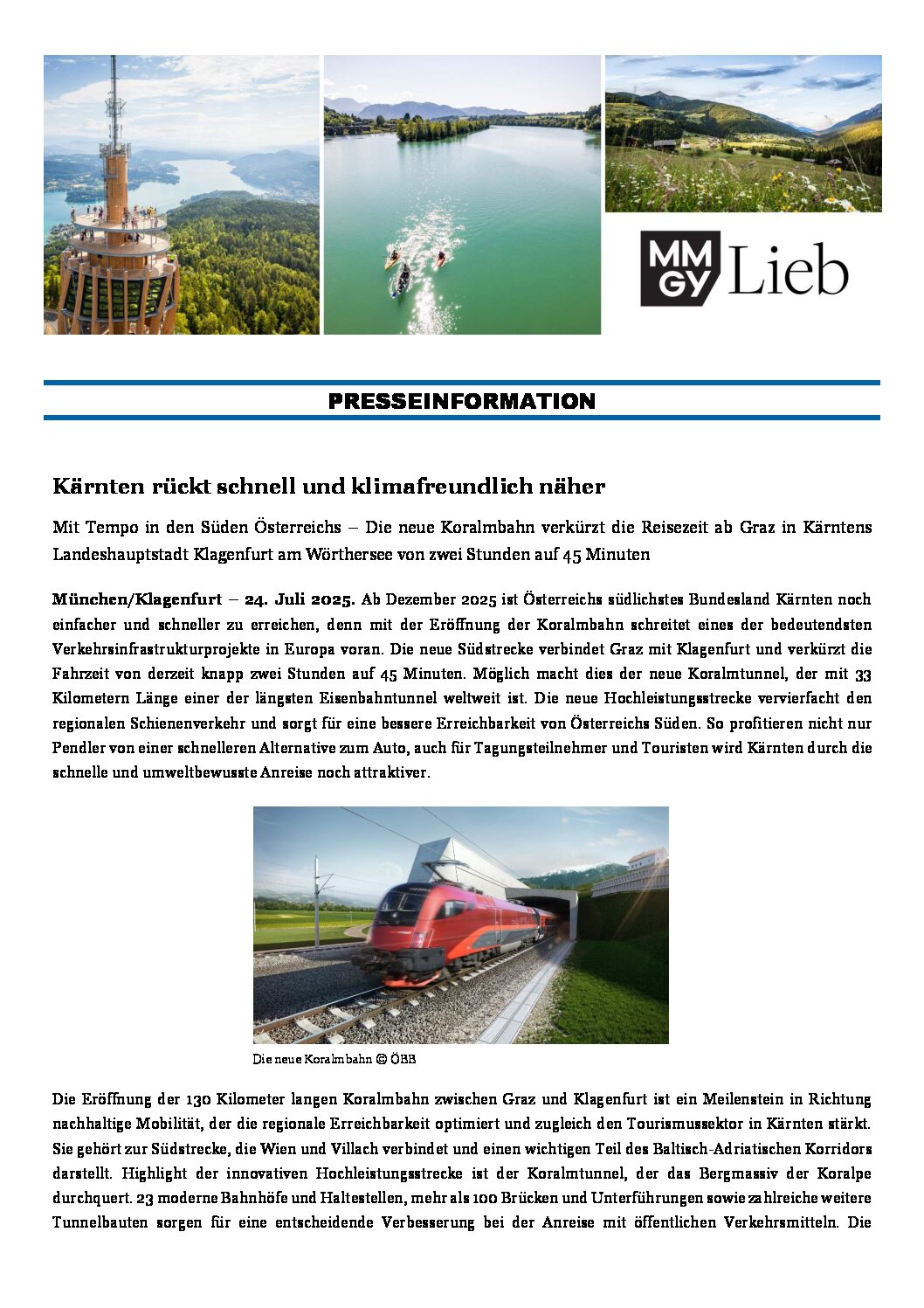 MM GY Lieb

PRESSEINFORMATION

Kärnten rückt schnell und klimafreundlich näher

Mit Tempo in den Süden Österreichs – Die neue Koralmbahn verkürzt die Reisezeit ab Graz in Kärntens Landeshauptstadt Klagenfurt am Wörthersee von zwei Stunden auf 45 Minuten

München/Klagenfurt – 24. Juli 2025. Ab Dezember 2025 ist Österreichs südlichstes Bundesland Kärnten noch einfacher und schneller zu erreichen, denn mit der Eröffnung der Koralmbahn schreitet eines der bedeutendsten Verkehrsinfrastrukturprojekte in Europa voran. Die neue Südstrecke verbindet Graz mit Klagenfurt und verkürzt die Fahrzeit von derzeit knapp zwei Stunden auf 45 Minuten. Möglich macht dies der neue Koralmtunnel, der mit 33 Kilometern Länge einer der längsten Eisenbahntunnel weltweit ist. Die neue Hochleistungsstrecke vervierfacht den regionalen Schienenverkehr und sorgt für eine bessere Erreichbarkeit von Österreichs Süden. So profitieren nicht nur Pendler von einer schnelleren Alternative zum Auto, auch für Tagungsteilnehmer und Touristen wird Kärnten durch die schnelle und umweltbewusste Anreise noch attraktiver.

Die neue Koralmbahn © ÖBB

Die Eröffnung der 130 Kilometer langen Koralmbahn zwischen Graz und Klagenfurt ist ein Meilenstein in Richtung nachhaltige Mobilität, der die regionale Erreichbarkeit optimiert und zugleich den Tourismussektor in Kärnten stärkt. Sie gehört zur Südstrecke, die Wien und Villach verbindet und einen wichtigen Teil des Baltisch-Adriatischen Korridors darstellt. Highlight der innovativen Hochleistungsstrecke ist der Koralmtunnel, der das Bergmassiv der Koralpe durchquert. 23 moderne Bahnhöfe und Haltestellen, mehr als 100 Brücken und Unterführungen sowie zahlreiche weitere Tunnelbauten sorgen für eine entscheidende Verbesserung bei der Anreise mit öffentlichen Verkehrsmitteln. Die